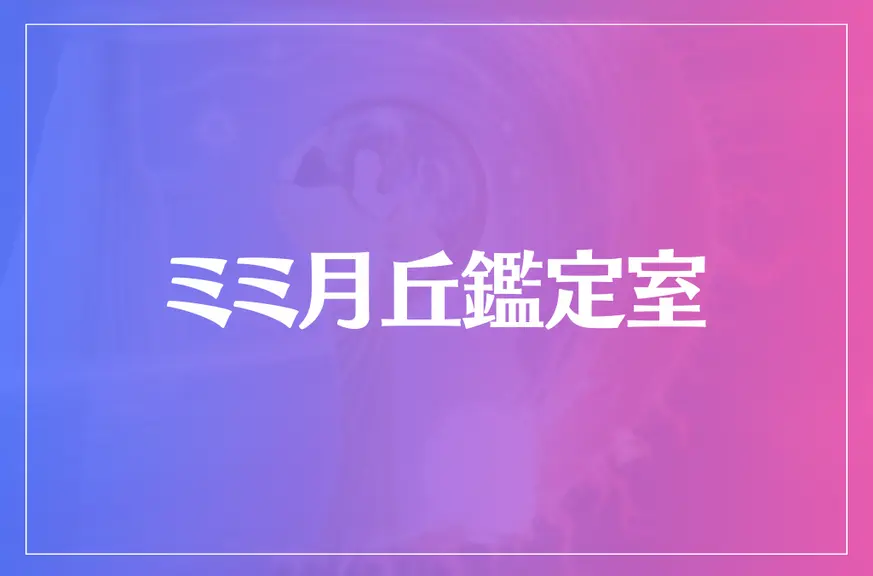 ミミ月丘鑑定室